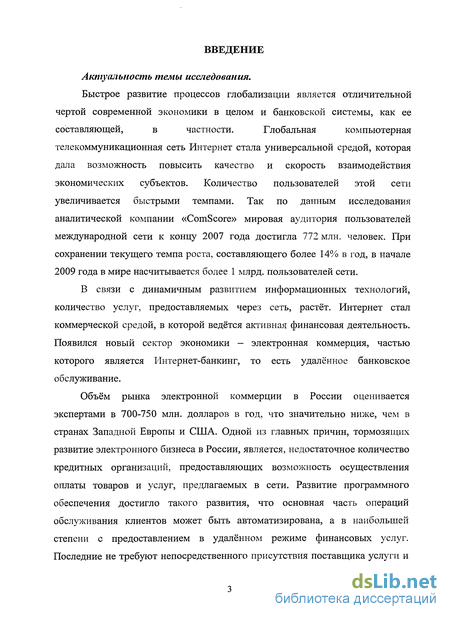 ВВЕДЕНИЕ

Актуальность темы исследования.

Быстрое развитие процессов глобализации является отличительной чертой современной экономики в целом и банковской системы, как ее составляющей, в частности. Глобальная компьютерная телекоммуникационная сеть Интернет стала универсальной средой, которая дала возможность повысить качество и скорость взаимодействия экономических субъектов. Количество пользователей этой сети увеличивается быстрыми темпами. Так по данным исследования аналитической компании «ComScore» мировая аудитория пользователей международной сети к концу 2007 года достигла 772 млн. человек. При сохранении текущего темпа роста, составляющего более 14% в год, в начале 2009 года в мире насчитывается более 1 млрд. пользователей сети.

В связи с динамичным развитием информационных технологий, количество услуг, предоставляемых через сеть, растёт. Интернет стал коммерческой средой, в которой ведётся активная финансовая деятельность. Появился новый сектор экономики – электронная коммерция, частью которого является Интернет-банкинг, то есть удалённое банковское обслуживание.

Объём рынка электронной коммерции в России оценивается экспертами в 700-750 млн. долларов в год, что значительно ниже, чем в странах Западной Европы и США. Одной из главных причин, тормозящих развитие электронного бизнеса в России, является, недостаточное количество кредитных организаций, предоставляющих возможность осуществления оплаты товаров и услуг, предлагаемых в сети. Развитие программного обеспечения достигло такого развития, что основная часть операций обслуживания клиентов может быть автоматизирована, а в наибольшей степени с предоставлением в удалённом режиме финансовых услуг. Последние не требуют непосредственного присутствия поставщика услуги и

3

dsLib.net
библиотека диссертаций